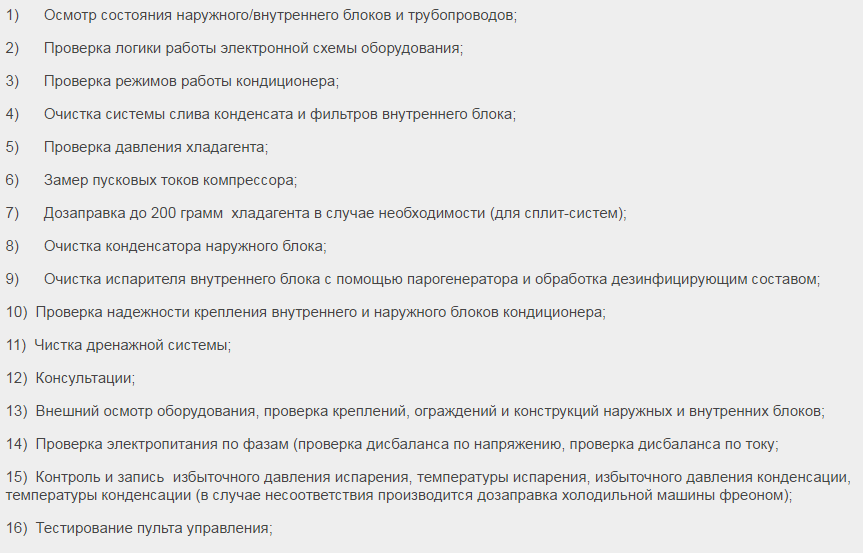 1) Осмотр состояния наружного/внутреннего блоков и трубопроводов;

2) Проверка логики работы электронной схемы оборудования;

3) Проверка режимов работы кондиционера;

4) Очистка системы слива конденсата и фильтров внутреннего блока;

5) Проверка давления хладагента;

6) Замер пусковых токов компрессора;

7) Дозаправка до 200 грамм хладагента в случае необходимости (для сплит-систем);

8) Очистка конденсатора наружного блока;

9) Очистка испарителя внутреннего блока с помощью парогенератора и обработка дезинфицирующим составом;

10) Проверка надежности крепления внутреннего и наружного блоков кондиционера;

11) Чистка дренажной системы;

12) Консультации;

13) Внешний осмотр оборудования, проверка креплений, ограждений и конструкций наружных и внутренних блоков;

14) Проверка электропитания по фазам (проверка дисбаланса по напряжению, проверка дисбаланса по току;

15) Контроль и запись избыточного давления испарения, температуры испарения, избыточного давления конденсации, температуры конденсации (в случае несоответствия производится дозаправка холодильной машины фреоном);

16) Тестирование пульта управления;